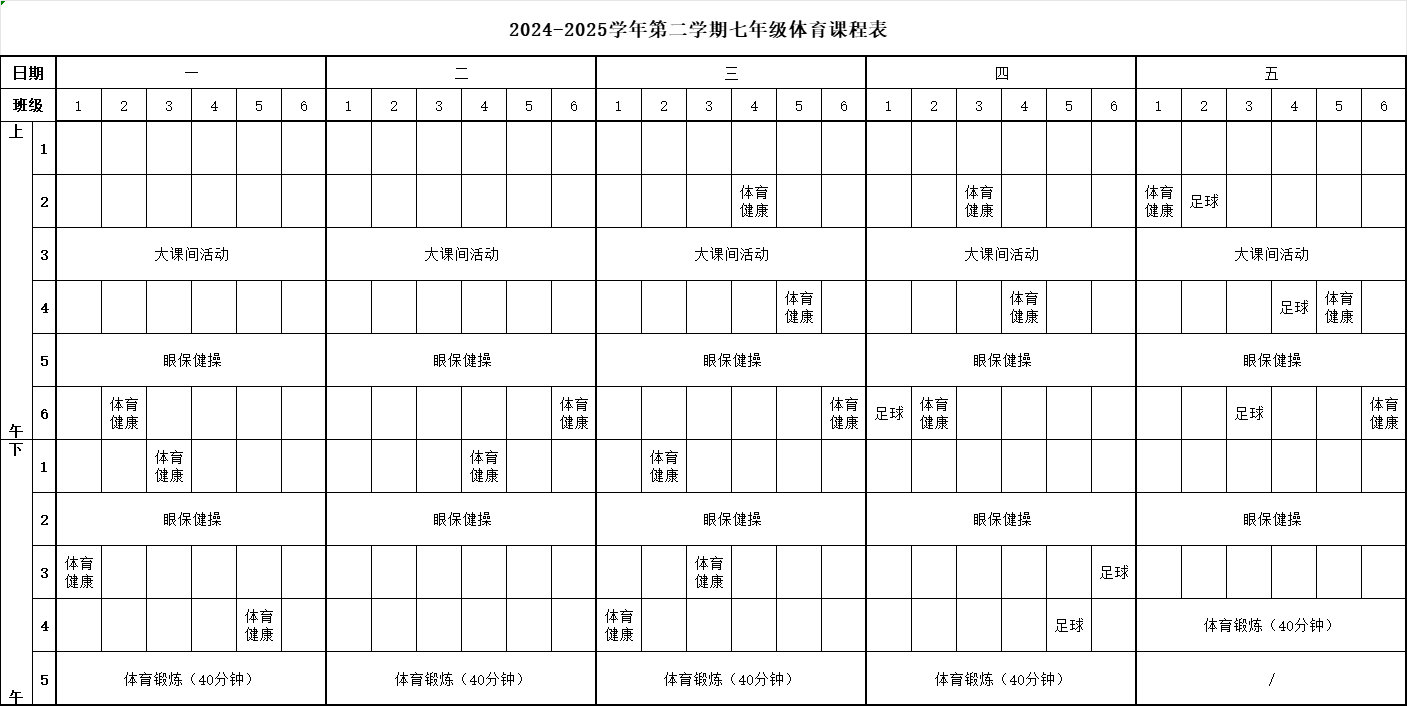 2024-2025学年第二学期七年级体育课程表

| 日期 | | 一 | | | | | | 二 | | | | | | 三 | | | | | | 四 | | | | | | 五 | | | | | |
|---|---|---|---|---|---|---|---|---|---|---|---|---|---|---|---|---|---|---|---|---|---|---|---|---|---|---|---|---|---|---|---|
| 班级 | | 1 | 2 | 3 | 4 | 5 | 6 | 1 | 2 | 3 | 4 | 5 | 6 | 1 | 2 | 3 | 4 | 5 | 6 | 1 | 2 | 3 | 4 | 5 | 6 | 1 | 2 | 3 | 4 | 5 | 6 |
| 上午 | 1 | | | | | | | | | | | | | | | | | | | | | | | | | | | | | | |
| | 2 | | | | | | | | | | | | | | | | 体育健康 | | | | | 体育健康 | | | | 体育健康 | 足球 | | | | |
| | 3 | 大课间活动 | | | | | | 大课间活动 | | | | | | 大课间活动 | | | | | | 大课间活动 | | | | | | 大课间活动 | | | | | |
| | 4 | | | | | | | | | | | | | | | | | 体育健康 | | | | | 体育健康 | | | | | | 足球 | 体育健康 | |
| | 5 | 眼保健操 | | | | | | 眼保健操 | | | | | | 眼保健操 | | | | | | 眼保健操 | | | | | | 眼保健操 | | | | | |
| | 6 | | 体育健康 | | | | | | | | | | 体育健康 | | | | | | 体育健康 | 足球 | 体育健康 | | | | | | | 足球 | | | 体育健康 |
| 下午 | 1 | | | 体育健康 | | | | | | | 体育健康 | | | | 体育健康 | | | | | | | | | | | | | | | | |
| | 2 | 眼保健操 | | | | | | 眼保健操 | | | | | | 眼保健操 | | | | | | 眼保健操 | | | | | | 眼保健操 | | | | | |
| | 3 | 体育健康 | | | | | | | | | | | | | | 体育健康 | | | | | | | | | 足球 | | | | | | |
| | 4 | | | | | 体育健康 | | | | | | | | 体育健康 | | | | | | | | | | 足球 | | 体育锻炼（40分钟） | | | | | |
| | 5 | 体育锻炼（40分钟） | | | | | | 体育锻炼（40分钟） | | | | | | 体育锻炼（40分钟） | | | | | | 体育锻炼（40分钟） | | | | | | / | | | | | |